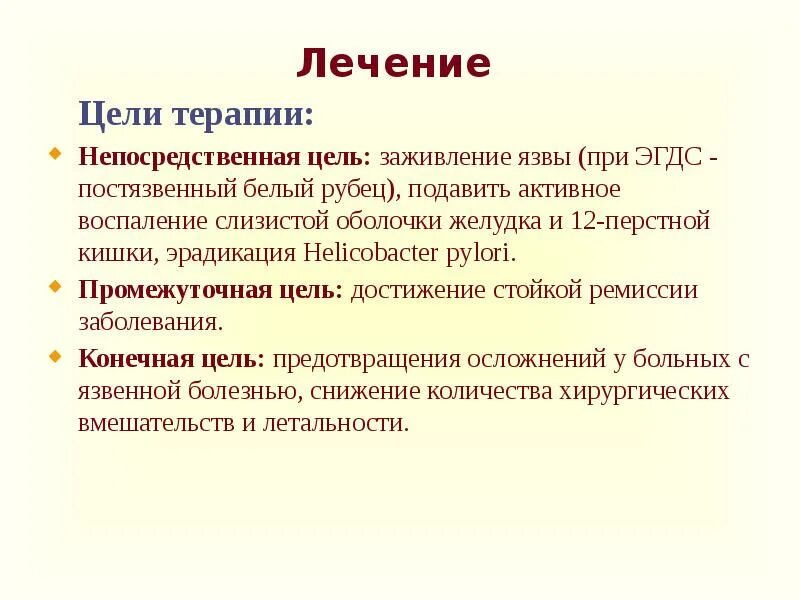 Лечение

Цели терапии:

Непосредственная цель: заживление язвы (при ЭГДС - постязвенный белый рубец), подавить активное воспаление слизистой оболочки желудка и 12-перстной кишки, эрадикация Helicobacter pylori.

Промежуточная цель: достижение стойкой ремиссии заболевания.

Конечная цель: предотвращения осложнений у больных с язвенной болезнью, снижение количества хирургических вмешательств и летальности.